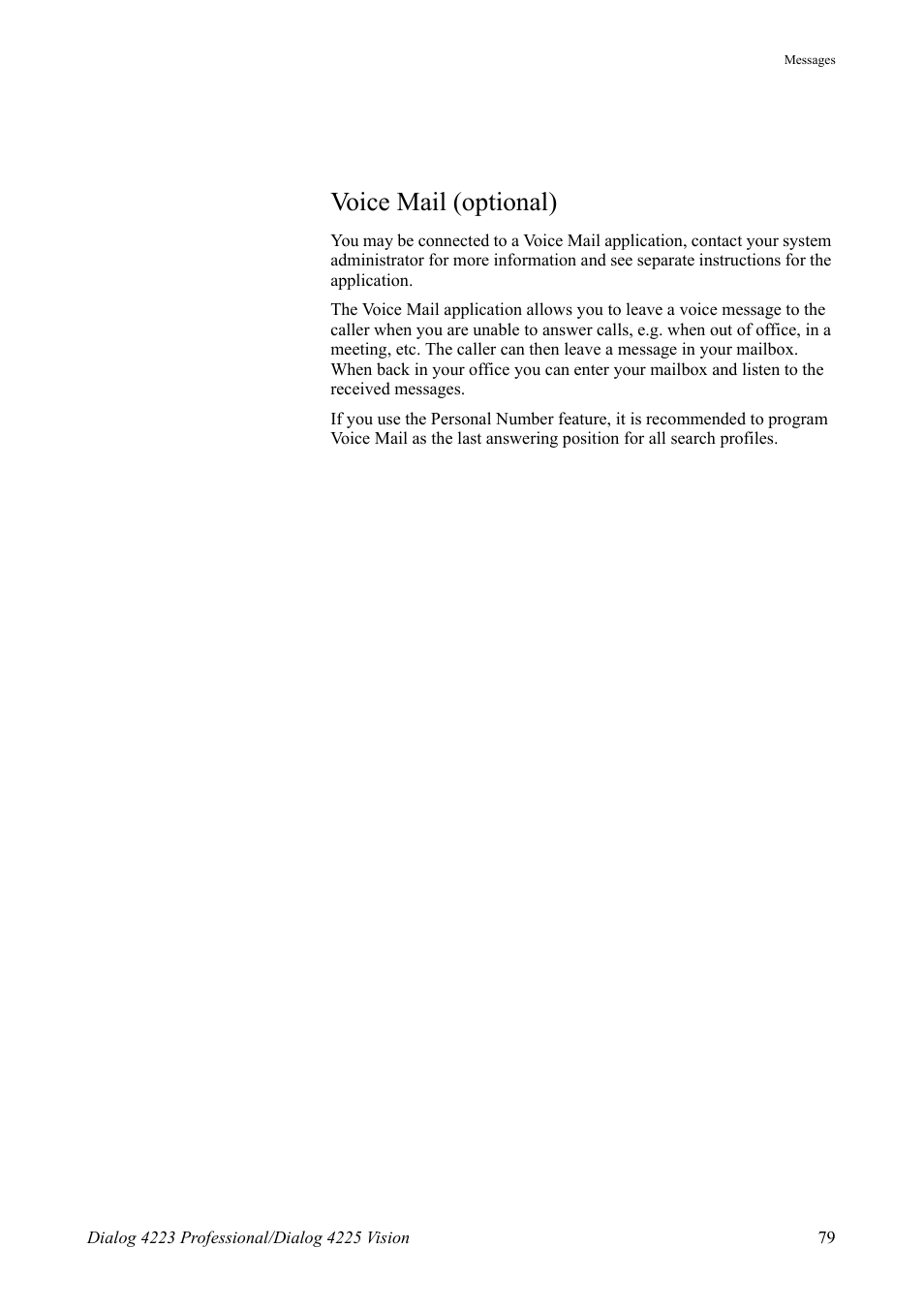 Messages

Voice Mail (optional)

You may be connected to a Voice Mail application, contact your system administrator for more information and see separate instructions for the application.

The Voice Mail application allows you to leave a voice message to the caller when you are unable to answer calls, e.g. when out of office, in a meeting, etc. The caller can then leave a message in your mailbox. When back in your office you can enter your mailbox and listen to the received messages.

If you use the Personal Number feature, it is recommended to program Voice Mail as the last answering position for all search profiles.

Dialog 4223 Professional/Dialog 4225 Vision 79